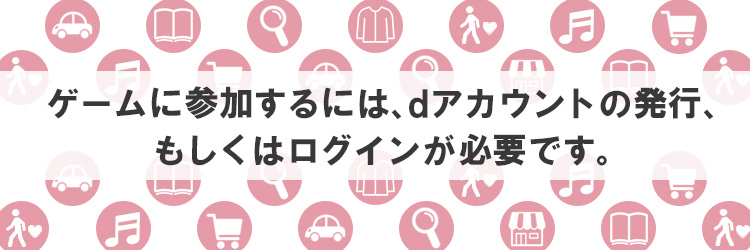 ゲームに参加するには、dアカウントの発行、もしくはログインが必要です。